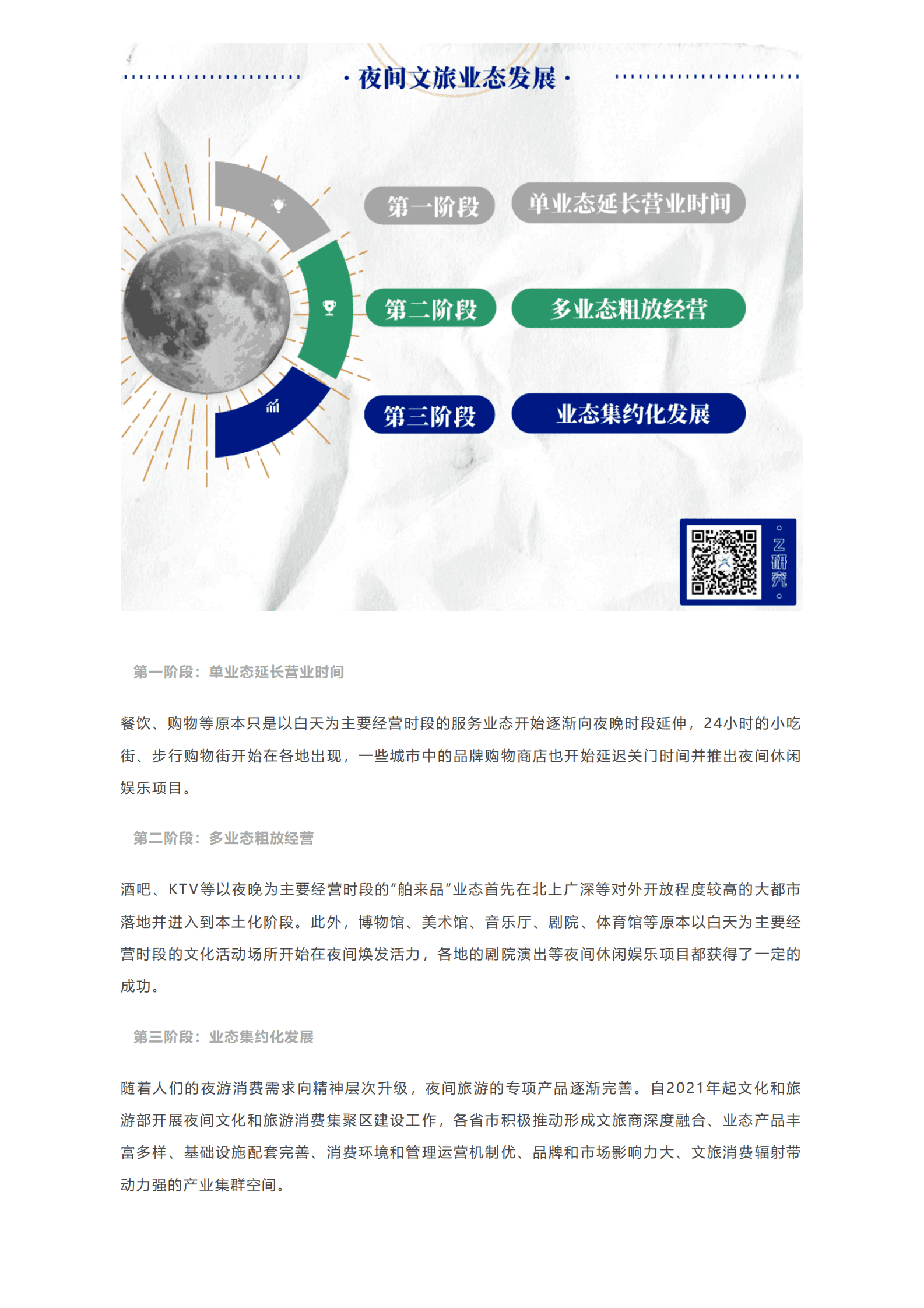 · 夜间文旅业态发展 ·

第一阶段 单业态延长营业时间

第二阶段 多业态粗放经营

第三阶段 业态集约化发展

Z研究

第一阶段：单业态延长营业时间

餐饮、购物等原本只是以白天为主要经营时段的服务业态开始逐渐向夜晚时段延伸，24小时的小吃街、步行购物街开始在各地出现，一些城市中的品牌购物商店也开始延迟关门时间并推出夜间休闲娱乐项目。

第二阶段：多业态粗放经营

酒吧、KTV等以夜晚为主要经营时段的“舶来品”业态首先在北上广深等对外开放程度较高的大都市落地并进入到本土化阶段。此外，博物馆、美术馆、音乐厅、剧院、体育馆等原本以白天为主要经营时段的文化活动场所开始在夜间焕发活力，各地的剧院演出等夜间休闲娱乐项目都获得了一定的成功。

第三阶段：业态集约化发展

随着人们的夜游消费需求向精神层次升级，夜间旅游的专项产品逐渐完善。自2021年起文化和旅游部开展夜间文化和旅游消费集聚区建设工作，各省市积极推动形成文旅商深度融合、业态产品丰富多样、基础设施配套完善、消费环境和管理运营机制优、品牌和市场影响力大、文旅消费辐射带动力强的产业集群空间。